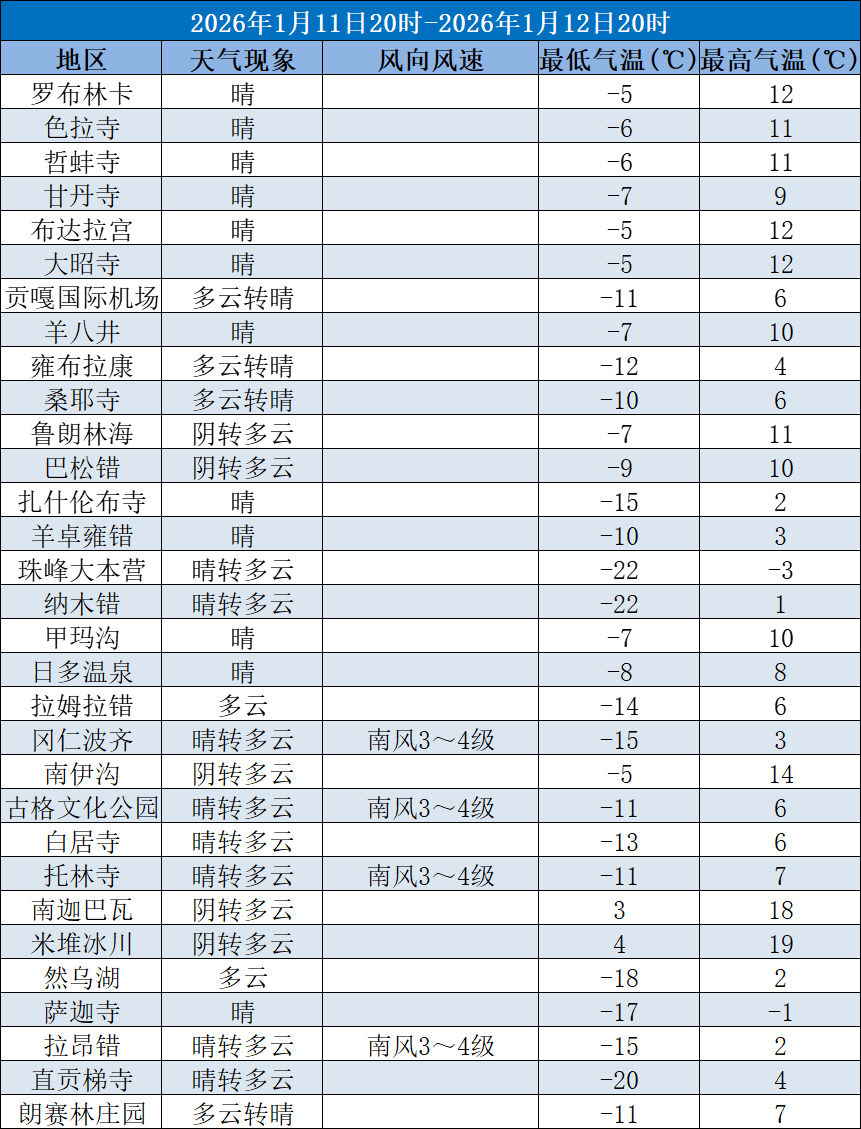 2026年1月11日20时-2026年1月12日20时

| 地区 | 天气现象 | 风向风速 | 最低气温(℃) | 最高气温(℃) |
|---|---|---|---|---|
| 罗布林卡 | 晴 | | -5 | 12 |
| 色拉寺 | 晴 | | -6 | 11 |
| 哲蚌寺 | 晴 | | -6 | 11 |
| 甘丹寺 | 晴 | | -7 | 9 |
| 布达拉宫 | 晴 | | -5 | 12 |
| 大昭寺 | 晴 | | -5 | 12 |
| 贡嘎国际机场 | 多云转晴 | | -11 | 6 |
| 羊八井 | 晴 | | -7 | 10 |
| 雍布拉康 | 多云转晴 | | -12 | 4 |
| 桑耶寺 | 多云转晴 | | -10 | 6 |
| 鲁朗林海 | 阴转多云 | | -7 | 11 |
| 巴松错 | 阴转多云 | | -9 | 10 |
| 扎什伦布寺 | 晴 | | -15 | 2 |
| 羊卓雍错 | 晴 | | -10 | 3 |
| 珠峰大本营 | 晴转多云 | | -22 | -3 |
| 纳木错 | 晴转多云 | | -22 | 1 |
| 甲玛沟 | 晴 | | -7 | 10 |
| 日多温泉 | 晴 | | -8 | 8 |
| 拉姆拉错 | 多云 | | -14 | 6 |
| 冈仁波齐 | 晴转多云 | 南风3~4级 | -15 | 3 |
| 南伊沟 | 阴转多云 | | -5 | 14 |
| 古格文化公园 | 晴转多云 | 南风3~4级 | -11 | 6 |
| 白居寺 | 晴转多云 | | -13 | 6 |
| 托林寺 | 晴转多云 | 南风3~4级 | -11 | 7 |
| 南迦巴瓦 | 阴转多云 | | 3 | 18 |
| 米堆冰川 | 阴转多云 | | 4 | 19 |
| 然乌湖 | 多云 | | -18 | 2 |
| 萨迦寺 | 晴 | | -17 | -1 |
| 拉昂错 | 晴转多云 | 南风3~4级 | -15 | 2 |
| 直贡梯寺 | 晴转多云 | | -20 | 4 |
| 朗赛林庄园 | 多云转晴 | | -11 | 7 |